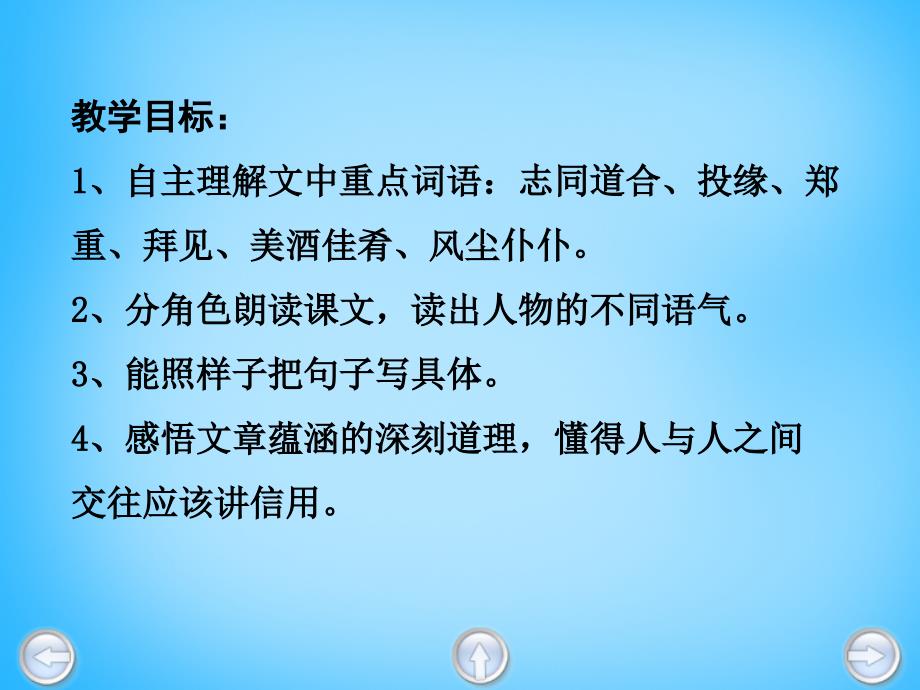 教学目标：

1、自主理解文中重点词语：志同道合、投缘、郑重、拜见、美酒佳肴、风尘仆仆。

2、分角色朗读课文，读出人物的不同语气。

3、能照样子把句子写具体。

4、感悟文章蕴涵的深刻道理，懂得人与人之间交往应该讲信用。